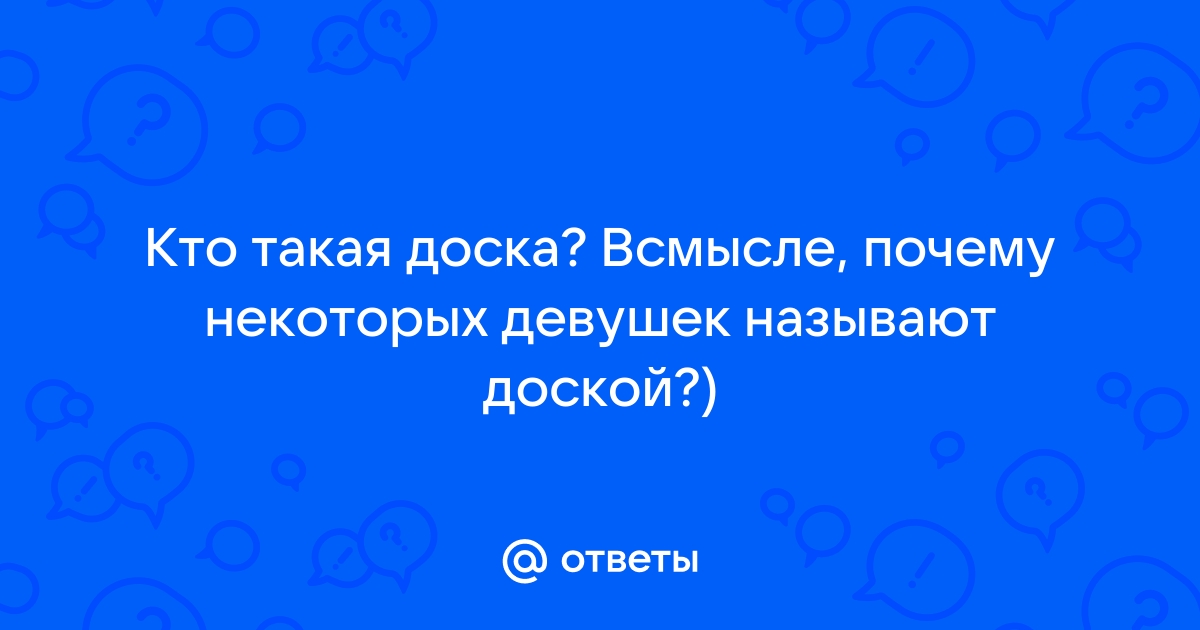 Кто такая доска? Всмысле, почему некоторых девушек называют доской?)

@ ответы